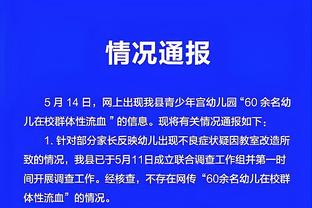 情况通报

5 月 14 日，网上出现我县青少年宫幼儿园“60 余名幼儿在校群体性流血 ”的信息。现将有关情况通报如下：

1. 针对部分家长反映幼儿出现不良症状疑因教室改造所致的情况，我县已于5月11日成立联合调查工作组并第一时间开展调查工作。经核查，不存在网传“60余名幼儿在校群体性流血”的情况。